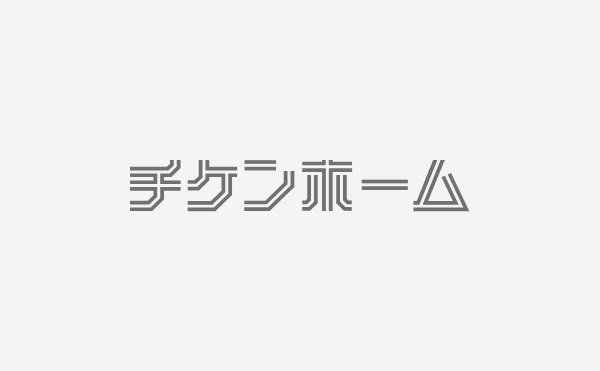 チケンホーム